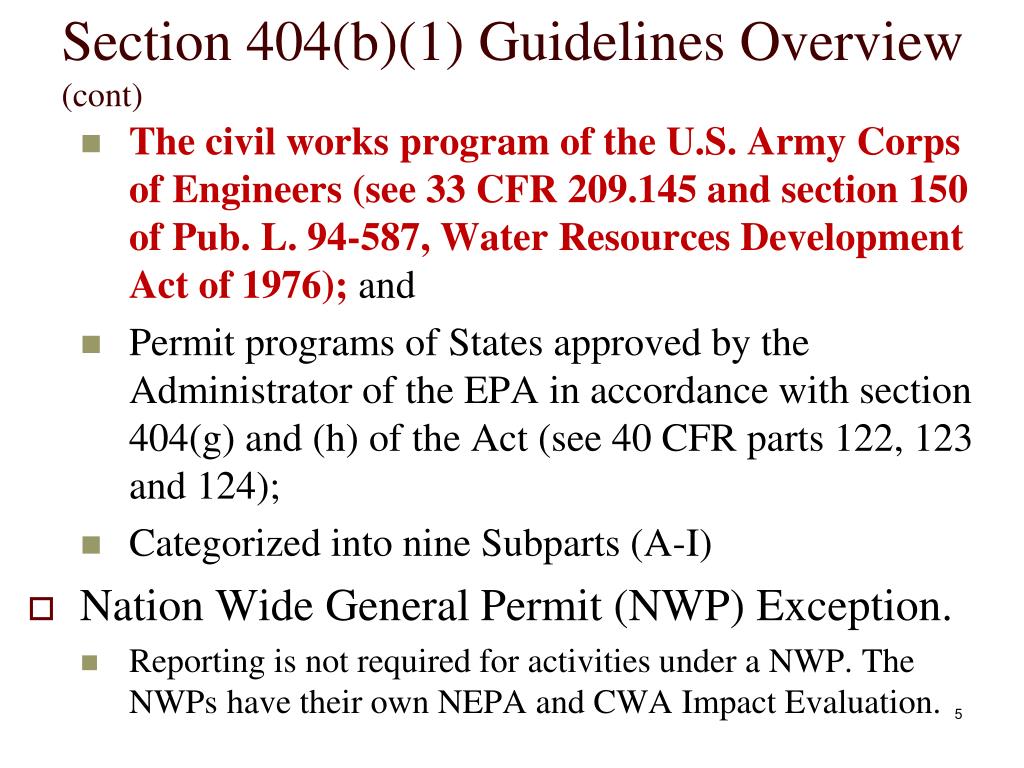 Section 404(b)(1) Guidelines Overview
(cont)

The civil works program of the U.S. Army Corps of Engineers (see 33 CFR 209.145 and section 150 of Pub. L. 94-587, Water Resources Development Act of 1976); and

Permit programs of States approved by the Administrator of the EPA in accordance with section 404(g) and (h) of the Act (see 40 CFR parts 122, 123 and 124);

Categorized into nine Subparts (A-I)

Nation Wide General Permit (NWP) Exception.

Reporting is not required for activities under a NWP. The NWPs have their own NEPA and CWA Impact Evaluation.

5